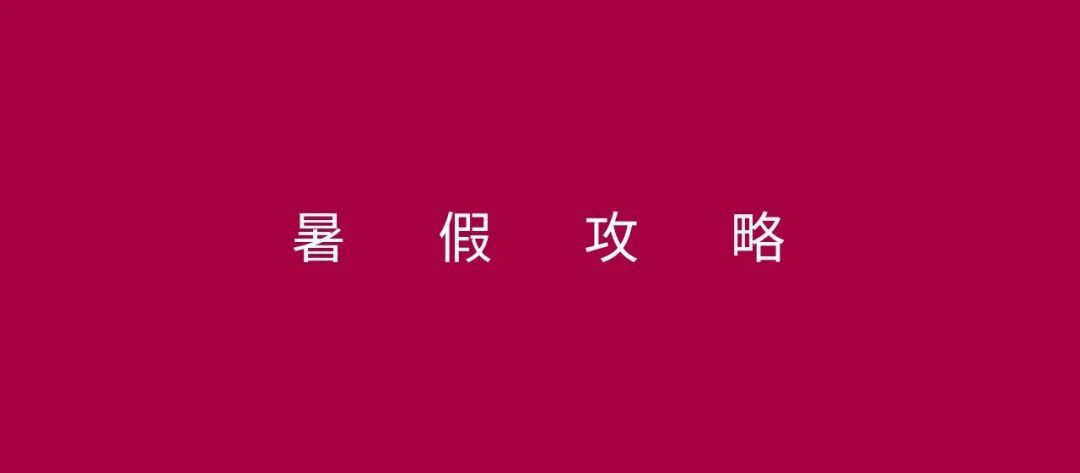 暑 假 攻 略